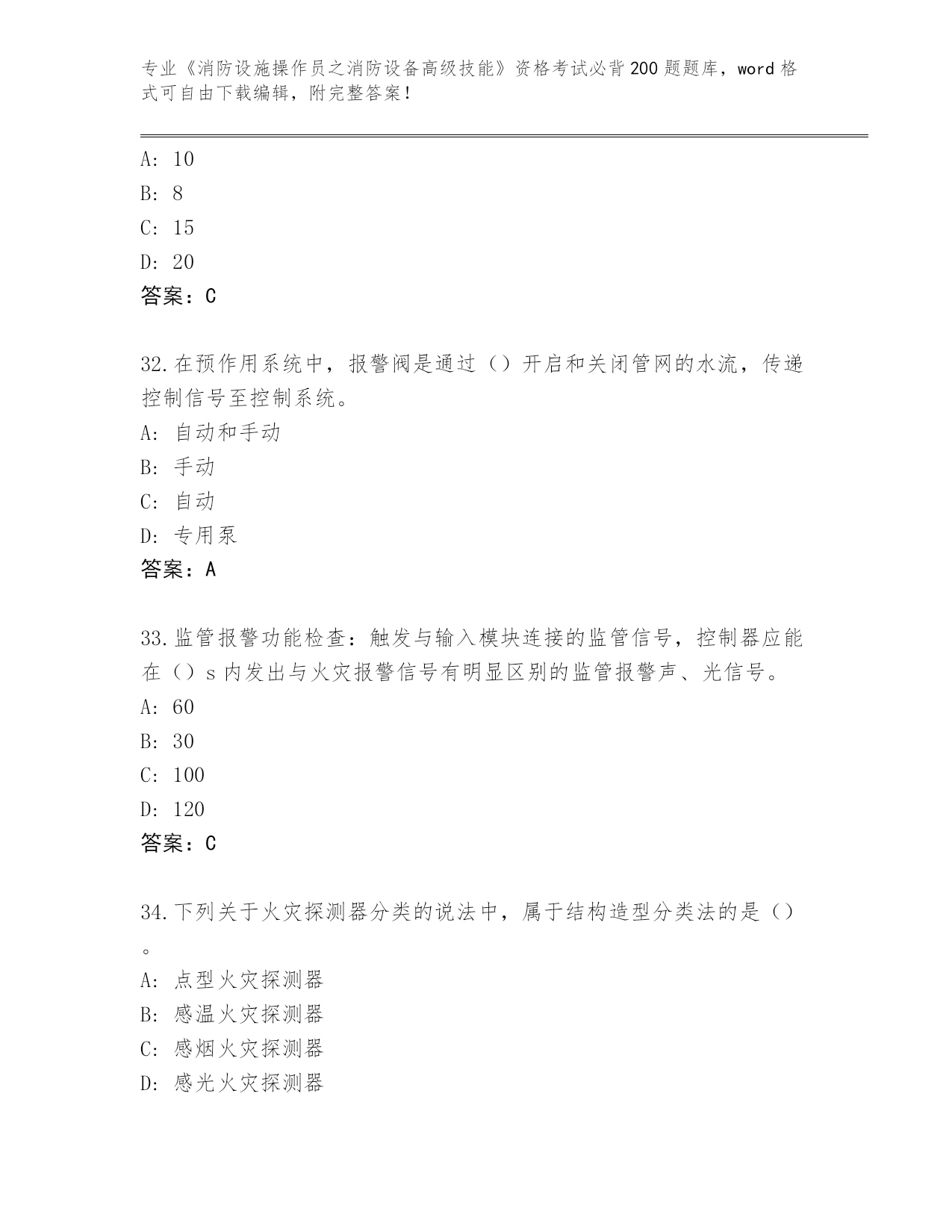 专业《消防设施操作员之消防设备高级技能》资格考试必背200题题库，word格式可自由下载编辑，附完整答案！

A: 10
B: 8
C: 15
D: 20
答案：C

32.在预作用系统中，报警阀是通过（）开启和关闭管网的水流，传递控制信号至控制系统。
A: 自动和手动
B: 手动
C: 自动
D: 专用泵
答案：A

33.监管报警功能检查：触发与输入模块连接的监管信号，控制器应能在（）s内发出与火灾报警信号有明显区别的监管报警声、光信号。
A: 60
B: 30
C: 100
D: 120
答案：C

34.下列关于火灾探测器分类的说法中，属于结构造型分类法的是（）。
A: 点型火灾探测器
B: 感温火灾探测器
C: 感烟火灾探测器
D: 感光火灾探测器